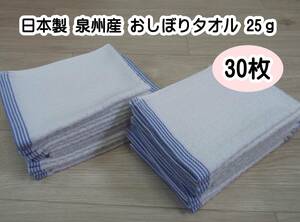 日本製 泉州産 おしぼりタオル 25ｇ

30枚